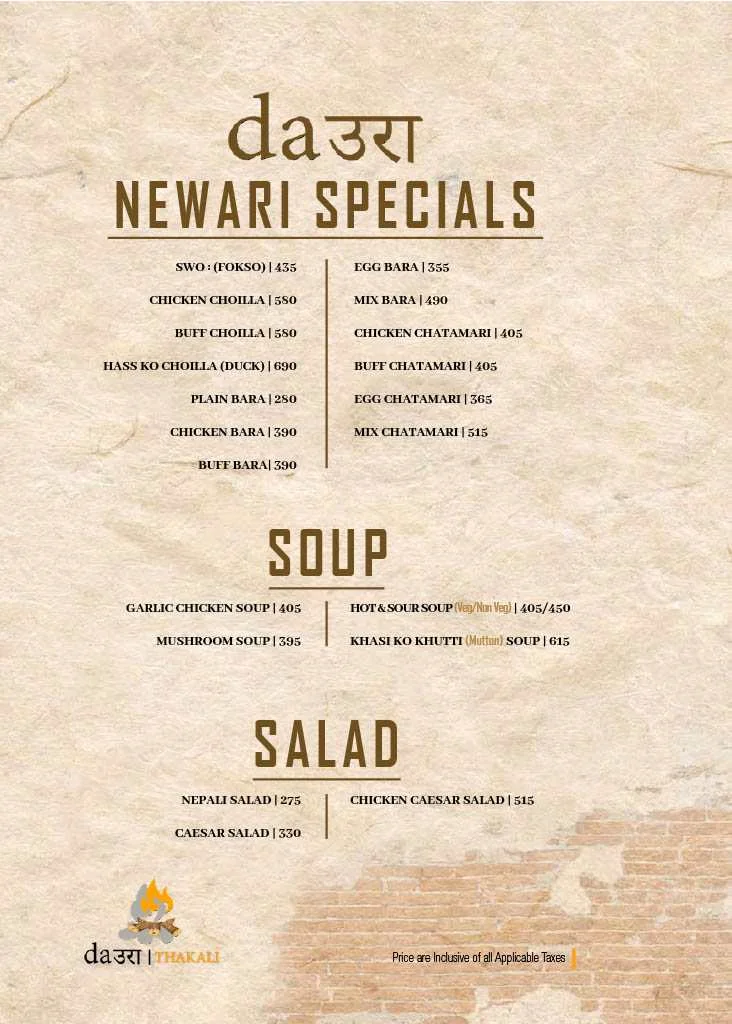 daउरा

NEWARI SPECIALS

SWO : (FOKSO) | 435

CHICKEN CHOILLA | 580

BUFF CHOILLA | 580

HASS KO CHOILLA (DUCK) | 690

PLAIN BARA | 280

CHICKEN BARA | 390

BUFF BARA| 390

EGG BARA | 355

MIX BARA | 490

CHICKEN CHATAMARI | 405

BUFF CHATAMARI | 405

EGG CHATAMARI | 365

MIX CHATAMARI | 515

SOUP

GARLIC CHICKEN SOUP | 405

MUSHROOM SOUP | 395

HOT & SOUR SOUP (Veg/Non Veg) | 405/450

KHASI KO KHUTTI (Mutton) SOUP | 615

SALAD

NEPALI SALAD | 275

CAESAR SALAD | 330

CHICKEN CAESAR SALAD | 515

daउरा | THAKALI

Price are Inclusive of all Applicable Taxes